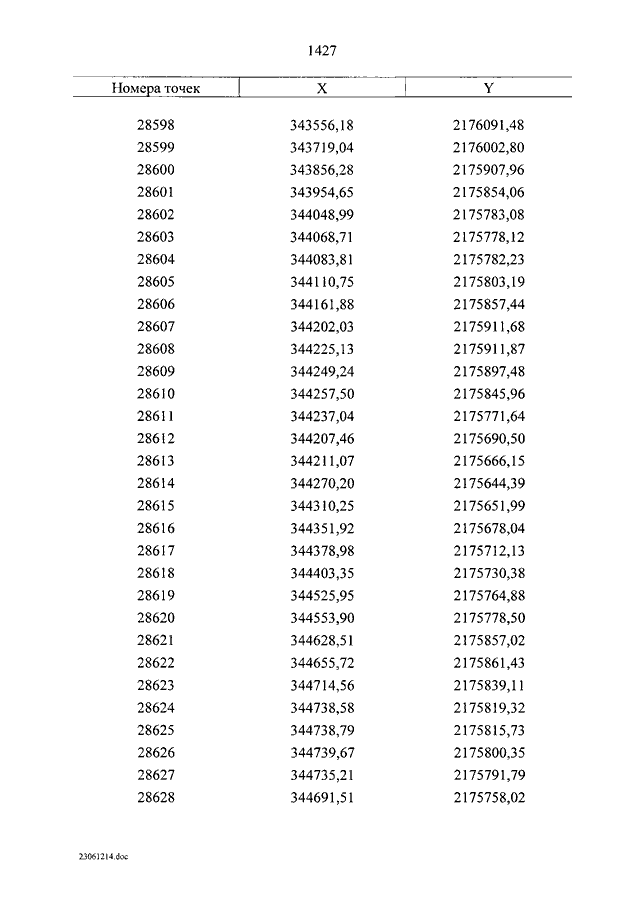 1427

| Номера точек | X | Y |
|---|---|---|
| 28598 | 343556,18 | 2176091,48 |
| 28599 | 343719,04 | 2176002,80 |
| 28600 | 343856,28 | 2175907,96 |
| 28601 | 343954,65 | 2175854,06 |
| 28602 | 344048,99 | 2175783,08 |
| 28603 | 344068,71 | 2175778,12 |
| 28604 | 344083,81 | 2175782,23 |
| 28605 | 344110,75 | 2175803,19 |
| 28606 | 344161,88 | 2175857,44 |
| 28607 | 344202,03 | 2175911,68 |
| 28608 | 344225,13 | 2175911,87 |
| 28609 | 344249,24 | 2175897,48 |
| 28610 | 344257,50 | 2175845,96 |
| 28611 | 344237,04 | 2175771,64 |
| 28612 | 344207,46 | 2175690,50 |
| 28613 | 344211,07 | 2175666,15 |
| 28614 | 344270,20 | 2175644,39 |
| 28615 | 344310,25 | 2175651,99 |
| 28616 | 344351,92 | 2175678,04 |
| 28617 | 344378,98 | 2175712,13 |
| 28618 | 344403,35 | 2175730,38 |
| 28619 | 344525,95 | 2175764,88 |
| 28620 | 344553,90 | 2175778,50 |
| 28621 | 344628,51 | 2175857,02 |
| 28622 | 344655,72 | 2175861,43 |
| 28623 | 344714,56 | 2175839,11 |
| 28624 | 344738,58 | 2175819,32 |
| 28625 | 344738,79 | 2175815,73 |
| 28626 | 344739,67 | 2175800,35 |
| 28627 | 344735,21 | 2175791,79 |
| 28628 | 344691,51 | 2175758,02 |

23061214.doc